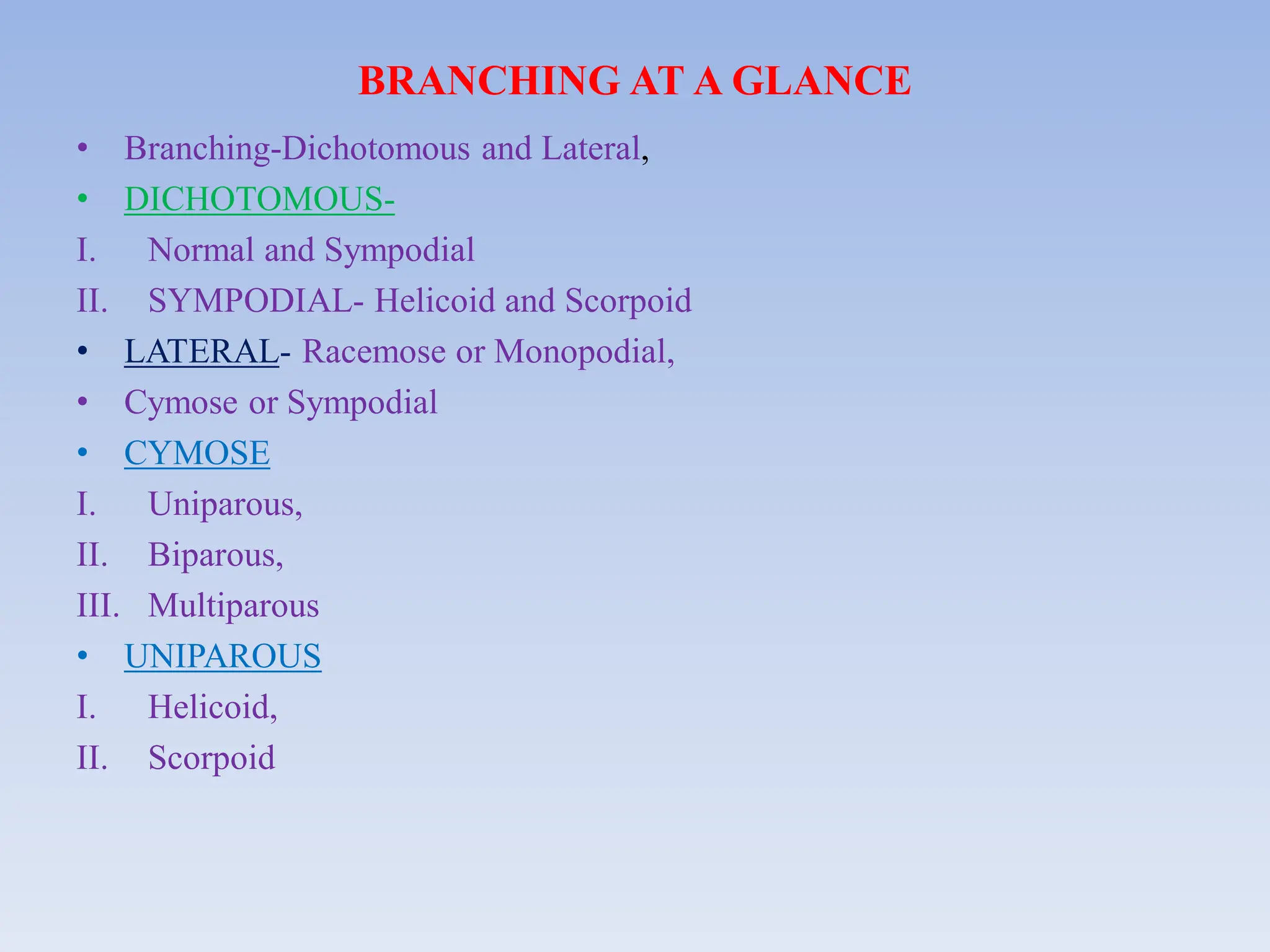 BRANCHING AT A GLANCE

• Branching-Dichotomous and Lateral,
• DICHOTOMOUS-
I. Normal and Sympodial
II. SYMPODIAL- Helicoid and Scorpoid
• LATERAL- Racemose or Monopodial,
• Cymose or Sympodial
• CYMOSE
I. Uniparous,
II. Biparous,
III. Multiparous
• UNIPAROUS
I. Helicoid,
II. Scorpoid